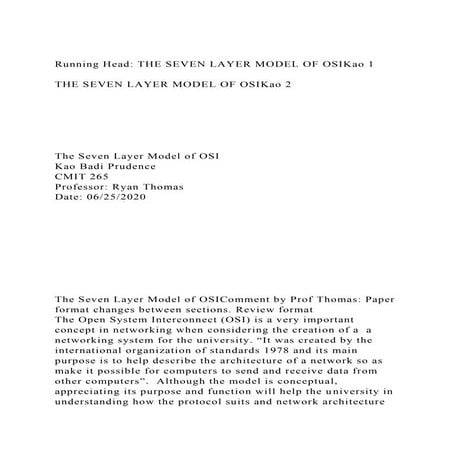 Running Head: THE SEVEN LAYER MODEL OF OSIKao 1

THE SEVEN LAYER MODEL OF OSIKao 2

The Seven Layer Model of OSI
Kao Badi Prudence
CMIT 265
Professor: Ryan Thomas
Date: 06/25/2020

The Seven Layer Model of OSIComment by Prof Thomas: Paper format changes between sections. Review format
The Open System Interconnect (OSI) is a very important concept in networking when considering the creation of a a networking system for the university. "It was created by the international organization of standards 1978 and its main purpose is to help describe the architecture of a network so as make it possible for computers to send and receive data from other computers". Although the model is conceptual, appreciating its purpose and function will help the university in understanding how the protocol suits and network architecture